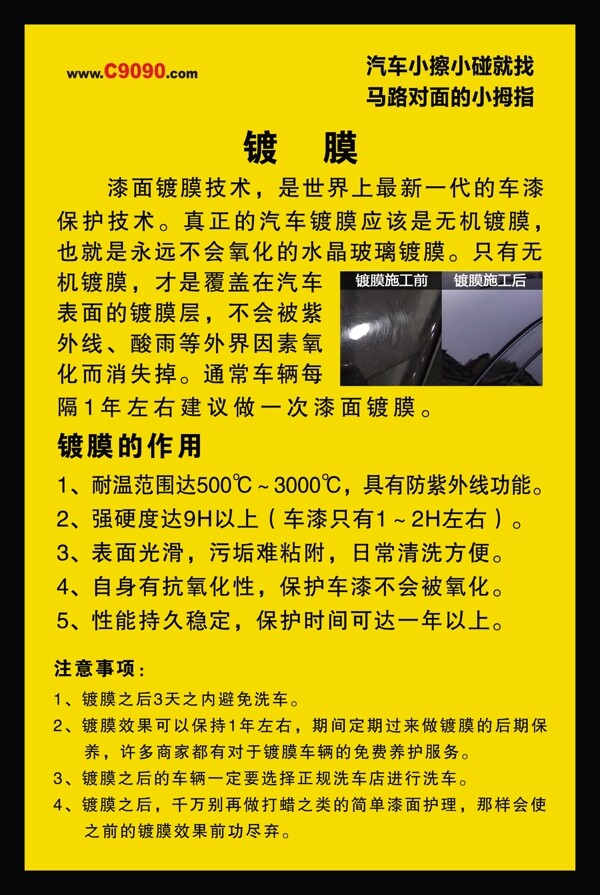 www.C9090.com

汽车小擦小碰就找
马路对面的小拇指

镀　膜

漆面镀膜技术，是世界上最新一代的车漆保护技术。真正的汽车镀膜应该是无机镀膜，也就是永远不会氧化的水晶玻璃镀膜。只有无机镀膜，才是覆盖在汽车表面的镀膜层，不会被紫外线、酸雨等外界因素氧化而消失掉。通常车辆每隔1年左右建议做一次漆面镀膜。

镀膜施工前　镀膜施工后

镀膜的作用

1、耐温范围达500℃～3000℃，具有防紫外线功能。
2、强硬度达9H以上（车漆只有1～2H左右）。
3、表面光滑，污垢难粘附，日常清洗方便。
4、自身有抗氧化性，保护车漆不会被氧化。
5、性能持久稳定，保护时间可达一年以上。

注意事项：
1、镀膜之后3天之内避免洗车。
2、镀膜效果可以保持1年左右，期间定期过来做镀膜的后期保养，许多商家都有对于镀膜车辆的免费养护服务。
3、镀膜之后的车辆一定要选择正规洗车店进行洗车。
4、镀膜之后，千万别再做打蜡之类的简单漆面护理，那样会使之前的镀膜效果前功尽弃。